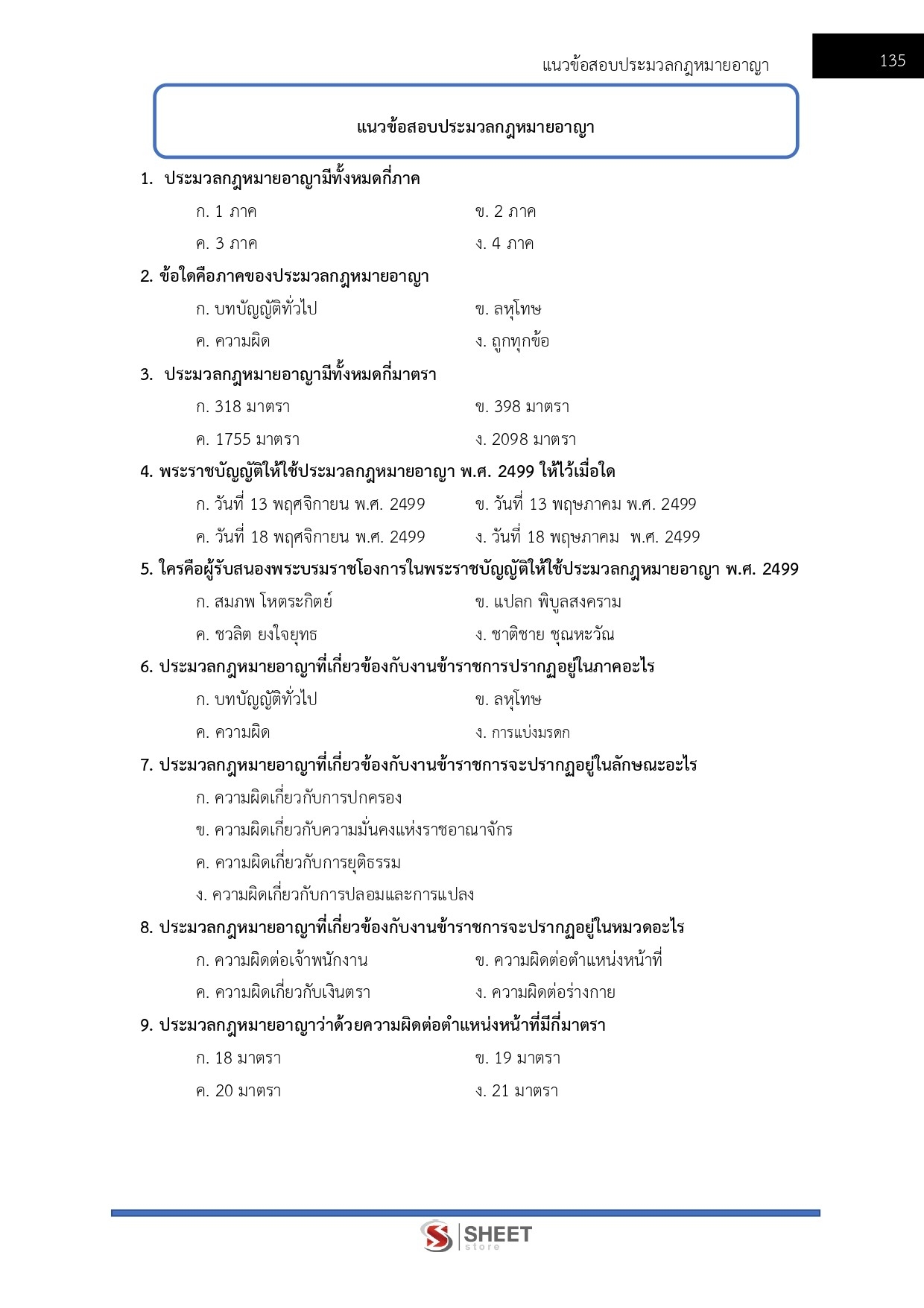 แนวข้อสอบประมวลกฎหมายอาญา 135

แนวข้อสอบประมวลกฎหมายอาญา

1. ประมวลกฎหมายอาญามีทั้งหมดกี่ภาค

ก. 1 ภาค ข. 2 ภาค

ค. 3 ภาค ง. 4 ภาค

2. ข้อใดคือภาคของประมวลกฎหมายอาญา

ก. บทบัญญัติทั่วไป ข. ลหุโทษ

ค. ความผิด ง. ถูกทุกข้อ

3. ประมวลกฎหมายอาญามีทั้งหมดกี่มาตรา

ก. 318 มาตรา ข. 398 มาตรา

ค. 1755 มาตรา ง. 2098 มาตรา

4. พระราชบัญญัติให้ใช้ประมวลกฎหมายอาญา พ.ศ. 2499 ให้ไว้เมื่อใด

ก. วันที่ 13 พฤศจิกายน พ.ศ. 2499 ข. วันที่ 13 พฤษภาคม พ.ศ. 2499

ค. วันที่ 18 พฤศจิกายน พ.ศ. 2499 ง. วันที่ 18 พฤษภาคม พ.ศ. 2499

5. ใครคือผู้รับสนองพระบรมราชโองการในพระราชบัญญัติให้ใช้ประมวลกฎหมายอาญา พ.ศ. 2499

ก. สมภพ โหตระกิตย์ ข. แปลก พิบูลสงคราม

ค. ชวลิต ยงใจยุทธ ง. ชาติชาย ชุณหะวัณ

6. ประมวลกฎหมายอาญาที่เกี่ยวข้องกับงานข้าราชการปรากฏอยู่ในภาคอะไร

ก. บทบัญญัติทั่วไป ข. ลหุโทษ

ค. ความผิด ง. การแบ่งมรดก

7. ประมวลกฎหมายอาญาที่เกี่ยวข้องกับงานข้าราชการจะปรากฏอยู่ในลักษณะอะไร

ก. ความผิดเกี่ยวกับการปกครอง

ข. ความผิดเกี่ยวกับความมั่นคงแห่งราชอาณาจักร

ค. ความผิดเกี่ยวกับการยุติธรรม

ง. ความผิดเกี่ยวกับการปลอมและการแปลง

8. ประมวลกฎหมายอาญาที่เกี่ยวข้องกับงานข้าราชการจะปรากฏอยู่ในหมวดอะไร

ก. ความผิดต่อเจ้าพนักงาน ข. ความผิดต่อตำแหน่งหน้าที่

ค. ความผิดเกี่ยวกับเงินตรา ง. ความผิดต่อร่างกาย

9. ประมวลกฎหมายอาญาว่าด้วยความผิดต่อตำแหน่งหน้าที่มีกี่มาตรา

ก. 18 มาตรา ข. 19 มาตรา

ค. 20 มาตรา ง. 21 มาตรา

SHEET store